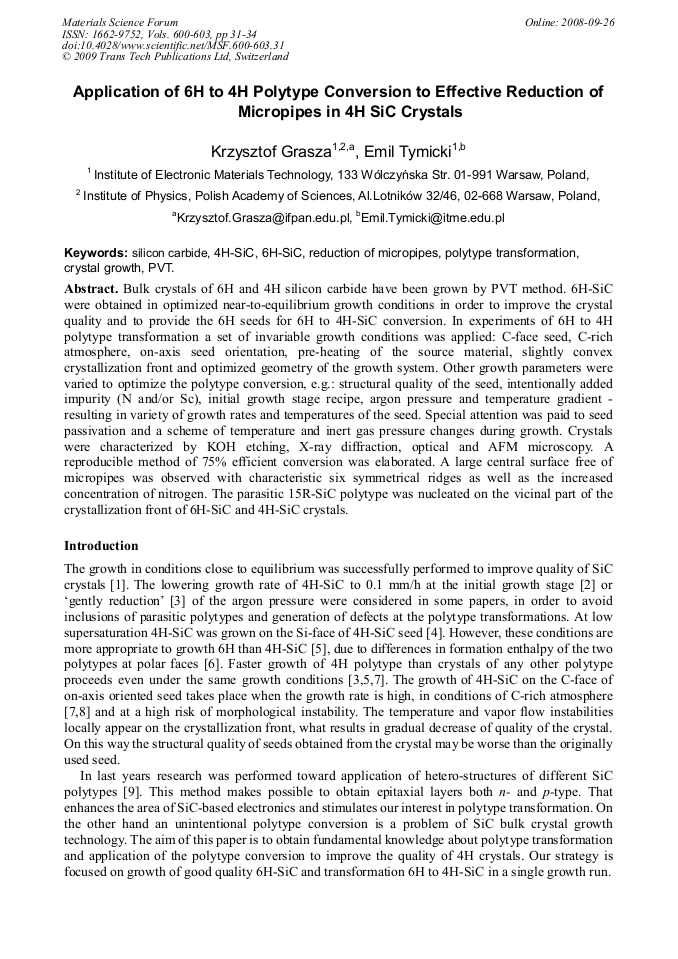 Materials Science Forum
ISSN: 1662-9752, Vols. 600-603, pp 31-34
doi:10.4028/www.scientific.net/MSF.600-603.31
© 2009 Trans Tech Publications Ltd, Switzerland

Online: 2008-09-26

Application of 6H to 4H Polytype Conversion to Effective Reduction of Micropipes in 4H SiC Crystals

Krzysztof Grasza$^{1,2,a}$, Emil Tymicki$^{1,b}$

$^{1}$ Institute of Electronic Materials Technology, 133 Wólczyńska Str. 01-991 Warsaw, Poland,

$^{2}$ Institute of Physics, Polish Academy of Sciences, Al.Lotników 32/46, 02-668 Warsaw, Poland,

$^{a}$Krzysztof.Grasza@ifpan.edu.pl, $^{b}$Emil.Tymicki@itme.edu.pl

Keywords: silicon carbide, 4H-SiC, 6H-SiC, reduction of micropipes, polytype transformation, crystal growth, PVT.

Abstract. Bulk crystals of 6H and 4H silicon carbide have been grown by PVT method. 6H-SiC were obtained in optimized near-to-equilibrium growth conditions in order to improve the crystal quality and to provide the 6H seeds for 6H to 4H-SiC conversion. In experiments of 6H to 4H polytype transformation a set of invariable growth conditions was applied: C-face seed, C-rich atmosphere, on-axis seed orientation, pre-heating of the source material, slightly convex crystallization front and optimized geometry of the growth system. Other growth parameters were varied to optimize the polytype conversion, e.g.: structural quality of the seed, intentionally added impurity (N and/or Sc), initial growth stage recipe, argon pressure and temperature gradient - resulting in variety of growth rates and temperatures of the seed. Special attention was paid to seed passivation and a scheme of temperature and inert gas pressure changes during growth. Crystals were characterized by KOH etching, X-ray diffraction, optical and AFM microscopy. A reproducible method of 75% efficient conversion was elaborated. A large central surface free of micropipes was observed with characteristic six symmetrical ridges as well as the increased concentration of nitrogen. The parasitic 15R-SiC polytype was nucleated on the vicinal part of the crystallization front of 6H-SiC and 4H-SiC crystals.

Introduction

The growth in conditions close to equilibrium was successfully performed to improve quality of SiC crystals [1]. The lowering growth rate of 4H-SiC to 0.1 mm/h at the initial growth stage [2] or 'gently reduction' [3] of the argon pressure were considered in some papers, in order to avoid inclusions of parasitic polytypes and generation of defects at the polytype transformations. At low supersaturation 4H-SiC was grown on the Si-face of 4H-SiC seed [4]. However, these conditions are more appropriate to growth 6H than 4H-SiC [5], due to differences in formation enthalpy of the two polytypes at polar faces [6]. Faster growth of 4H polytype than crystals of any other polytype proceeds even under the same growth conditions [3,5,7]. The growth of 4H-SiC on the C-face of on-axis oriented seed takes place when the growth rate is high, in conditions of C-rich atmosphere [7,8] and at a high risk of morphological instability. The temperature and vapor flow instabilities locally appear on the crystallization front, what results in gradual decrease of quality of the crystal. On this way the structural quality of seeds obtained from the crystal may be worse than the originally used seed.

In last years research was performed toward application of hetero-structures of different SiC polytypes [9]. This method makes possible to obtain epitaxial layers both n- and p-type. That enhances the area of SiC-based electronics and stimulates our interest in polytype transformation. On the other hand an unintentional polytype conversion is a problem of SiC bulk crystal growth technology. The aim of this paper is to obtain fundamental knowledge about polytype transformation and application of the polytype conversion to improve the quality of 4H crystals. Our strategy is focused on growth of good quality 6H-SiC and transformation 6H to 4H-SiC in a single growth run.